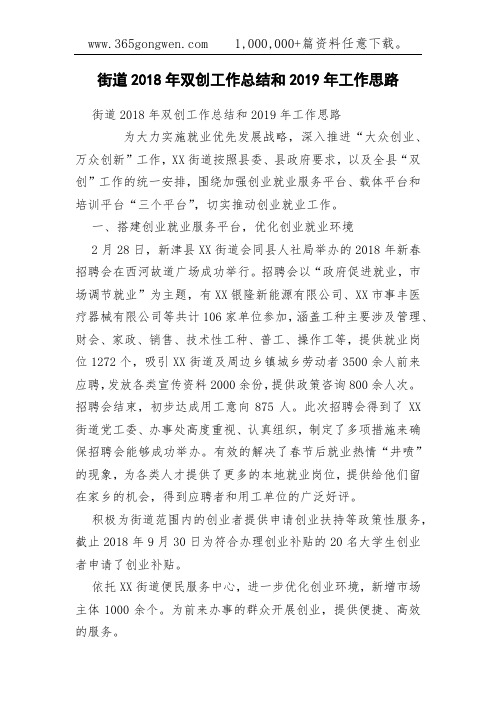 www.365gongwen.com　　1,000,000+篇资料任意下载。

街道2018年双创工作总结和2019年工作思路

街道2018年双创工作总结和2019年工作思路

为大力实施就业优先发展战略，深入推进“大众创业、万众创新”工作，XX街道按照县委、县政府要求，以及全县“双创”工作的统一安排，围绕加强创业就业服务平台、载体平台和培训平台“三个平台”，切实推动创业就业工作。

一、搭建创业就业服务平台，优化创业就业环境

2月28日，新津县XX街道会同县人社局举办的2018年新春招聘会在西河故道广场成功举行。招聘会以“政府促进就业，市场调节就业”为主题，有XX银隆新能源有限公司、XX市事丰医疗器械有限公司等共计106家单位参加，涵盖工种主要涉及管理、财会、家政、销售、技术性工种、普工、操作工等，提供就业岗位1272个，吸引XX街道及周边乡镇城乡劳动者3500余人前来应聘，发放各类宣传资料2000余份，提供政策咨询800余人次。招聘会结束，初步达成用工意向875人。此次招聘会得到了XX街道党工委、办事处高度重视、认真组织，制定了多项措施来确保招聘会能够成功举办。有效的解决了春节后就业热情“井喷”的现象，为各类人才提供了更多的本地就业岗位，提供给他们留在家乡的机会，得到应聘者和用工单位的广泛好评。

积极为街道范围内的创业者提供申请创业扶持等政策性服务，截止2018年9月30日为符合办理创业补贴的20名大学生创业者申请了创业补贴。

依托XX街道便民服务中心，进一步优化创业环境，新增市场主体1000余个。为前来办事的群众开展创业，提供便捷、高效的服务。